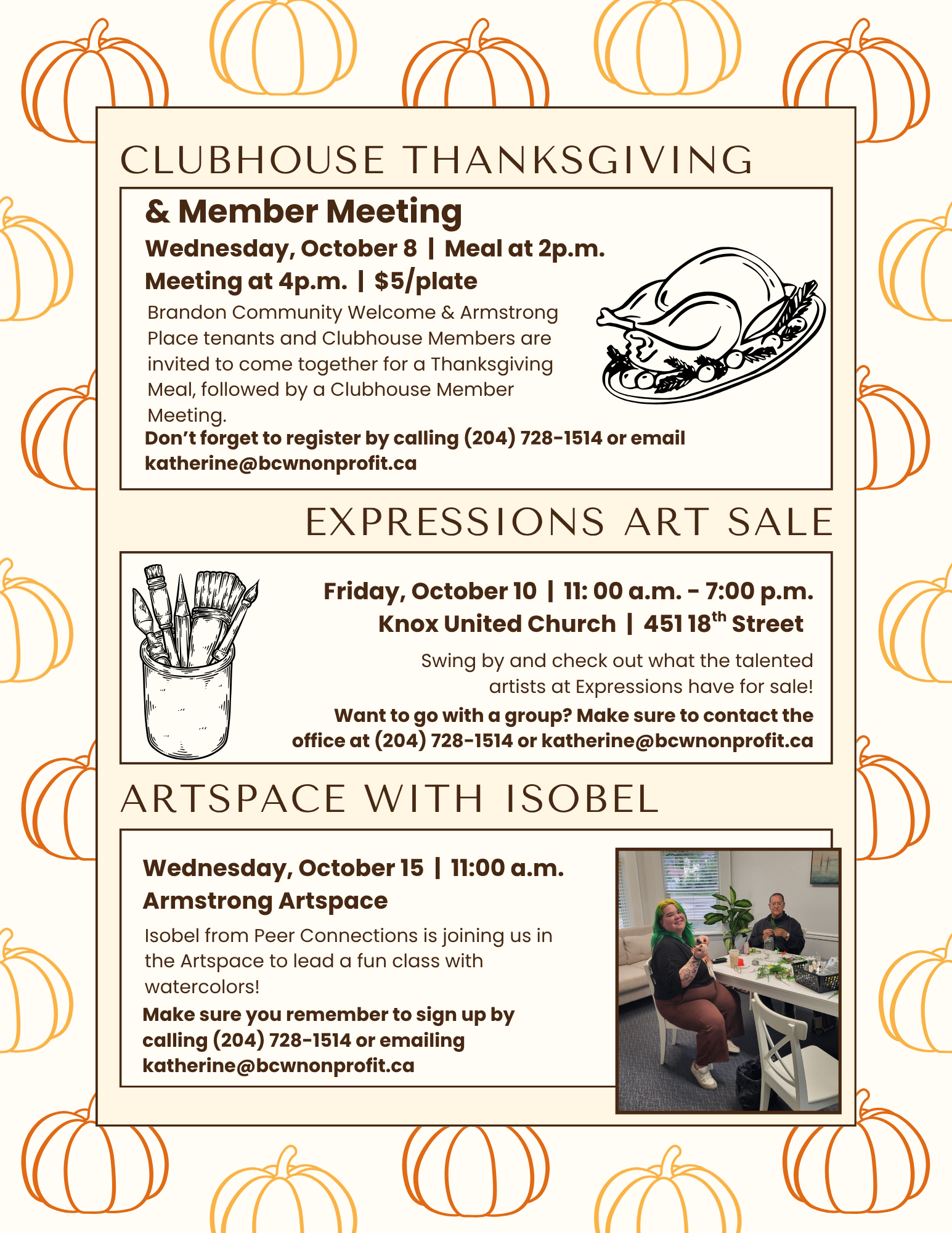 CLUBHOUSE THANKSGIVING

& Member Meeting

Wednesday, October 8 | Meal at 2p.m.
Meeting at 4p.m. | $5/plate

Brandon Community Welcome & Armstrong Place tenants and Clubhouse Members are invited to come together for a Thanksgiving Meal, followed by a Clubhouse Member Meeting.

Don't forget to register by calling (204) 728-1514 or email katherine@bcwnonprofit.ca

EXPRESSIONS ART SALE

Friday, October 10 | 11: 00 a.m. - 7:00 p.m.
Knox United Church | 451 18$^{th}$ Street

Swing by and check out what the talented artists at Expressions have for sale!

Want to go with a group? Make sure to contact the office at (204) 728-1514 or katherine@bcwnonprofit.ca

ARTSPACE WITH ISOBEL

Wednesday, October 15 | 11:00 a.m.
Armstrong Artspace

Isobel from Peer Connections is joining us in the Artspace to lead a fun class with watercolors!

Make sure you remember to sign up by calling (204) 728-1514 or emailing katherine@bcwnonprofit.ca